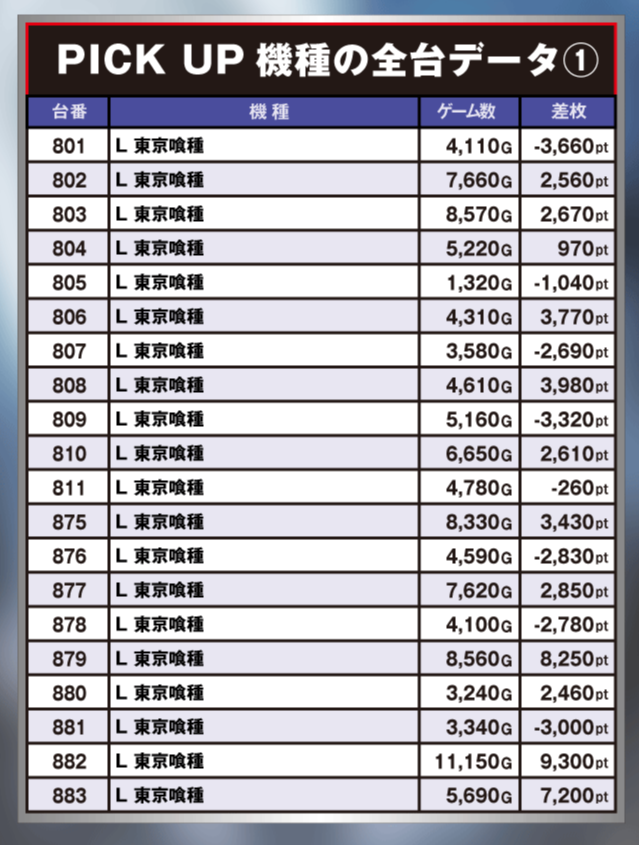 PICK UP 機種の全台データ①

| 台番 | 機種 | ゲーム数 | 差枚 |
|---|---|---|---|
| 801 | L 東京喰種 | 4,110G | -3,660pt |
| 802 | L 東京喰種 | 7,660G | 2,560pt |
| 803 | L 東京喰種 | 8,570G | 2,670pt |
| 804 | L 東京喰種 | 5,220G | 970pt |
| 805 | L 東京喰種 | 1,320G | -1,040pt |
| 806 | L 東京喰種 | 4,310G | 3,770pt |
| 807 | L 東京喰種 | 3,580G | -2,690pt |
| 808 | L 東京喰種 | 4,610G | 3,980pt |
| 809 | L 東京喰種 | 5,160G | -3,320pt |
| 810 | L 東京喰種 | 6,650G | 2,610pt |
| 811 | L 東京喰種 | 4,780G | -260pt |
| 875 | L 東京喰種 | 8,330G | 3,430pt |
| 876 | L 東京喰種 | 4,590G | -2,830pt |
| 877 | L 東京喰種 | 7,620G | 2,850pt |
| 878 | L 東京喰種 | 4,100G | -2,780pt |
| 879 | L 東京喰種 | 8,560G | 8,250pt |
| 880 | L 東京喰種 | 3,240G | 2,460pt |
| 881 | L 東京喰種 | 3,340G | -3,000pt |
| 882 | L 東京喰種 | 11,150G | 9,300pt |
| 883 | L 東京喰種 | 5,690G | 7,200pt |